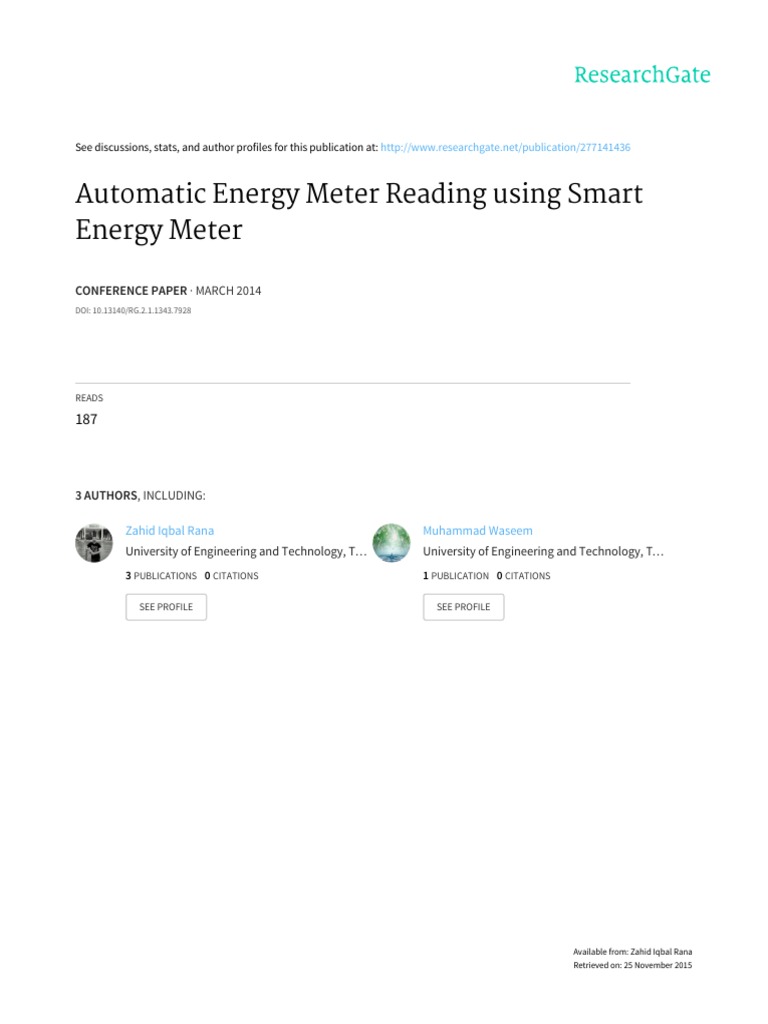 ResearchGate

See discussions, stats, and author profiles for this publication at: http://www.researchgate.net/publication/277141436

Automatic Energy Meter Reading using Smart Energy Meter

CONFERENCE PAPER · MARCH 2014

DOI: 10.13140/RG.2.1.1343.7928

READS

187

3 AUTHORS, INCLUDING:

Zahid Iqbal Rana
University of Engineering and Technology, T…
3 PUBLICATIONS 0 CITATIONS
SEE PROFILE

Muhammad Waseem
University of Engineering and Technology, T…
1 PUBLICATION 0 CITATIONS
SEE PROFILE

Available from: Zahid Iqbal Rana
Retrieved on: 25 November 2015